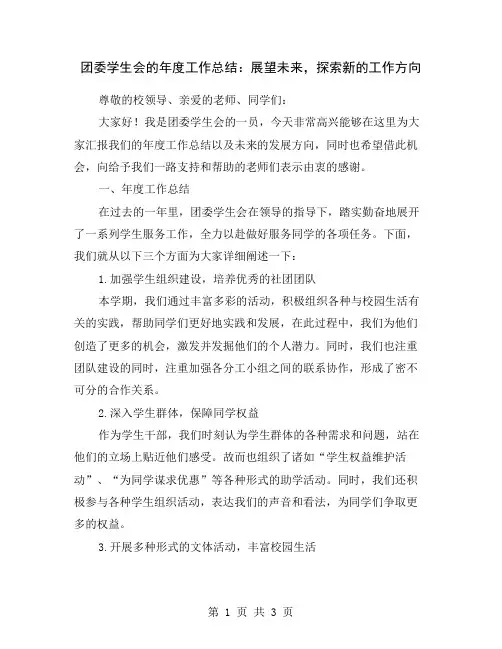 团委学生会的年度工作总结：展望未来，探索新的工作方向

尊敬的校领导、亲爱的老师、同学们：

大家好！我是团委学生会的一员，今天非常高兴能够在这里为大家汇报我们的年度工作总结以及未来的发展方向，同时也希望借此机会，向给予我们一路支持和帮助的老师们表示由衷的感谢。

一、年度工作总结

在过去的一年里，团委学生会在领导的指导下，踏实勤奋地展开了一系列学生服务工作，全力以赴做好服务同学的各项任务。下面，我们就从以下三个方面为大家详细阐述一下：

1.加强学生组织建设，培养优秀的社团团队

本学期，我们通过丰富多彩的活动，积极组织各种与校园生活有关的实践，帮助同学们更好地实践和发展，在此过程中，我们为他们创造了更多的机会，激发并发掘他们的个人潜力。同时，我们也注重团队建设的同时，注重加强各分工小组之间的联系协作，形成了密不可分的合作关系。

2.深入学生群体，保障同学权益

作为学生干部，我们时刻认为学生群体的各种需求和问题，站在他们的立场上贴近他们感受。故而也组织了诸如“学生权益维护活动”、“为同学谋求优惠”等各种形式的助学活动。同时，我们还积极参与各种学生组织活动，表达我们的声音和看法，为同学们争取更多的权益。

3.开展多种形式的文体活动，丰富校园生活

第 1 页 共 3 页